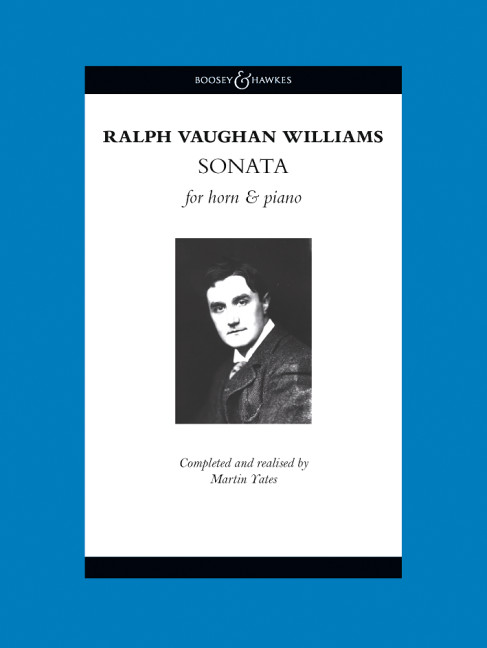 BOOSEY & HAWKES

RALPH VAUGHAN WILLIAMS
SONATA
for horn & piano

Completed and realised by
Martin Yates